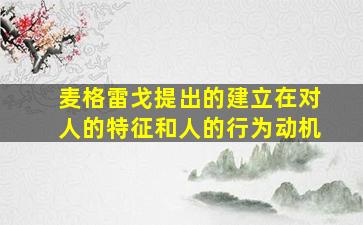 麦格雷戈提出的建立在对人的特征和人的行为动机